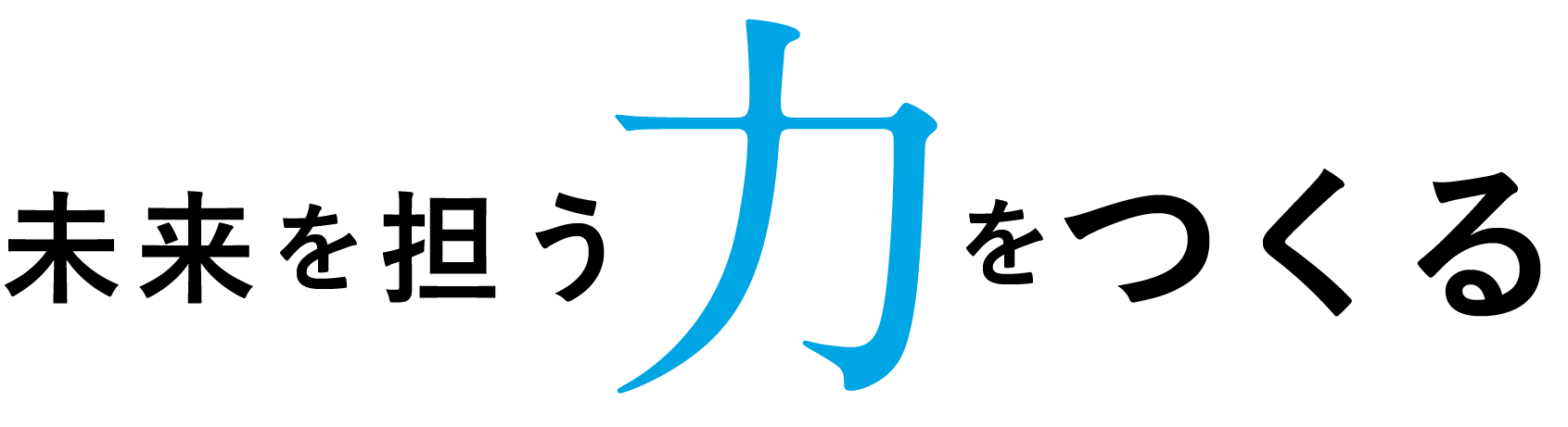 未来を担う力をつくる